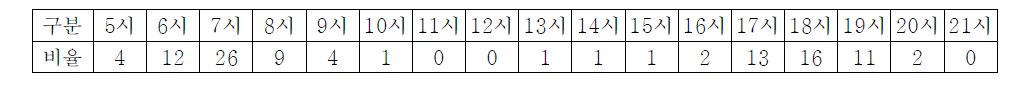 | 구분 | 5시 | 6시 | 7시 | 8시 | 9시 | 10시 | 11시 | 12시 | 13시 | 14시 | 15시 | 16시 | 17시 | 18시 | 19시 | 20시 | 21시 |
|---|---|---|---|---|---|---|---|---|---|---|---|---|---|---|---|---|---|
| 비율 | 4 | 12 | 26 | 9 | 4 | 1 | 0 | 0 | 1 | 1 | 1 | 2 | 13 | 16 | 11 | 2 | 0 |